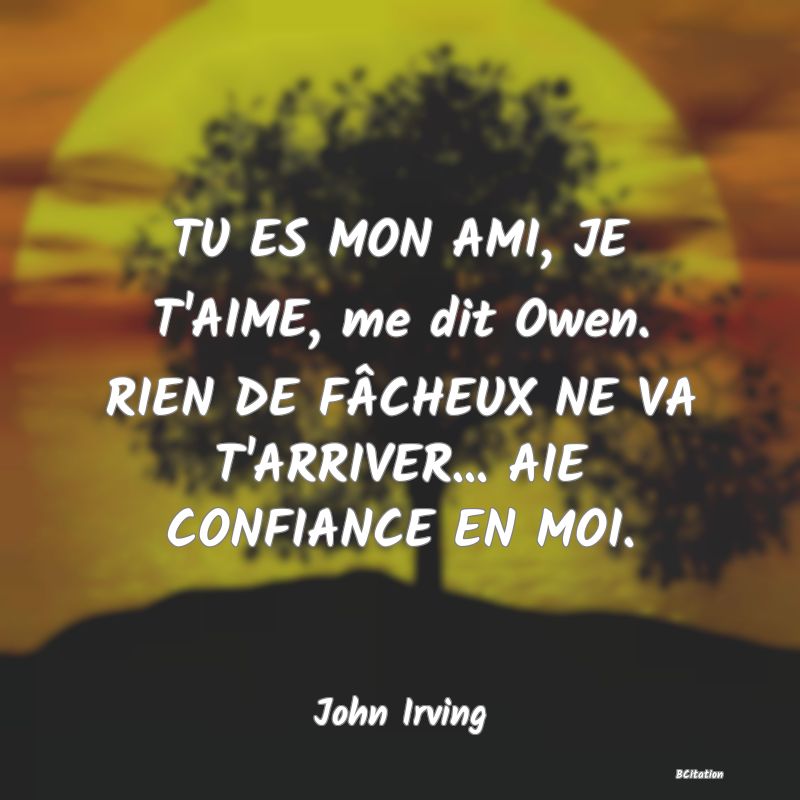 TU ES MON AMI, JE T'AIME, me dit Owen. RIEN DE FÂCHEUX NE VA T'ARRIVER... AIE CONFIANCE EN MOI.

John Irving

BCitation